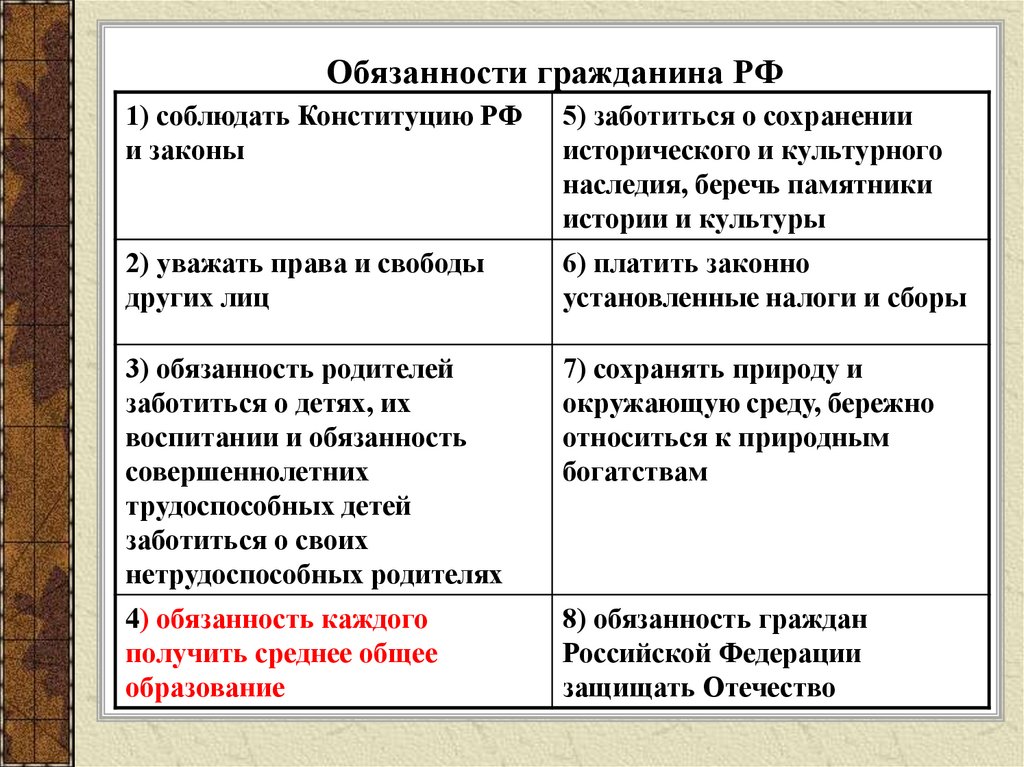 Обязанности гражданина РФ

| | |
|---|---|
| 1) соблюдать Конституцию РФ и законы | 5) заботиться о сохранении исторического и культурного наследия, беречь памятники истории и культуры |
| 2) уважать права и свободы других лиц | 6) платить законно установленные налоги и сборы |
| 3) обязанность родителей заботиться о детях, их воспитании и обязанность совершеннолетних трудоспособных детей заботиться о своих нетрудоспособных родителях | 7) сохранять природу и окружающую среду, бережно относиться к природным богатствам |
| 4) обязанность каждого получить среднее общее образование | 8) обязанность граждан Российской Федерации защищать Отечество |